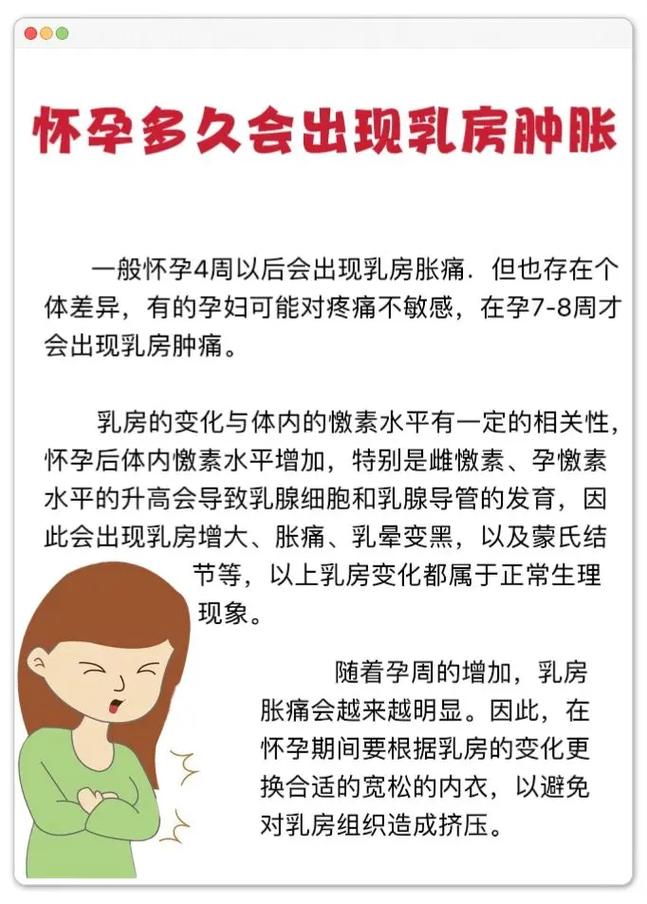 怀孕多久会出现乳房肿胀

一般怀孕4周以后会出现乳房胀痛．但也存在个体差异，有的孕妇可能对疼痛不敏感，在孕7-8周才会出现乳房肿痛。

乳房的变化与体内的憿素水平有一定的相关性，怀孕后体内憿素水平增加，特别是雌憿素、孕憿素水平的升高会导致乳腺细胞和乳腺导管的发育，因此会出现乳房增大、胀痛、乳晕变黑，以及蒙氏结节等，以上乳房变化都属于正常生理现象。

随着孕周的增加，乳房胀痛会越来越明显。因此，在怀孕期间要根据乳房的变化更换合适的宽松的内衣，以避免对乳房组织造成挤压。